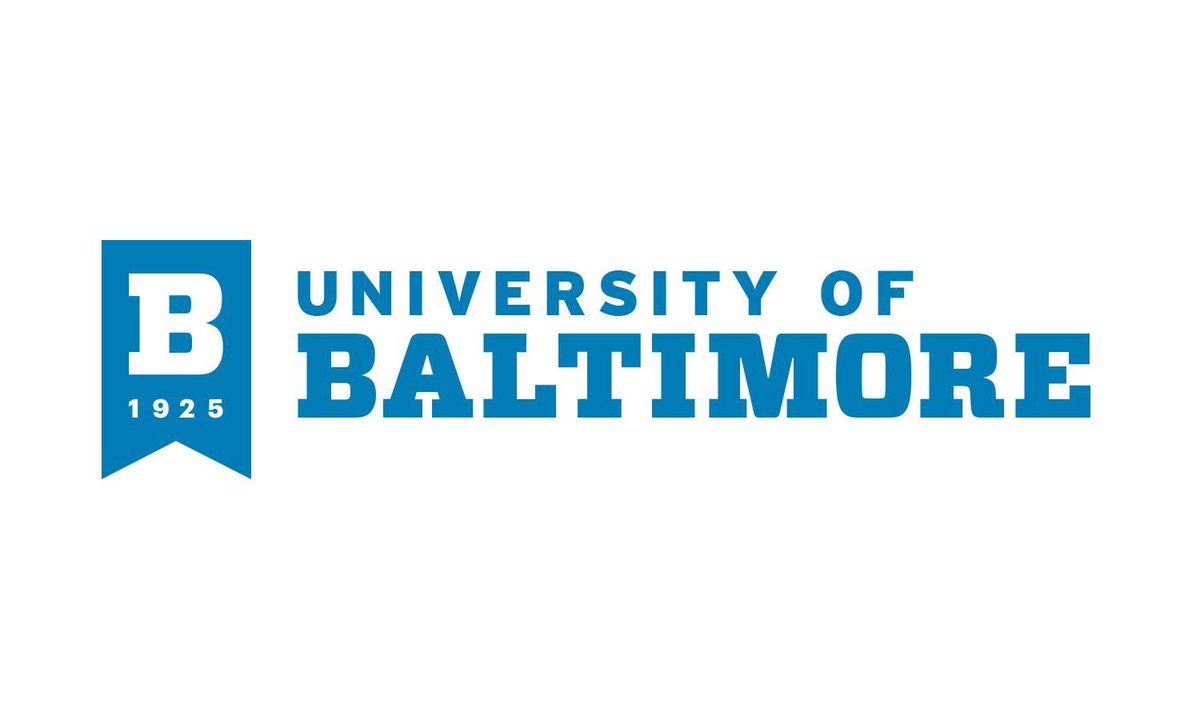 B
1925
UNIVERSITY OF
BALTIMORE